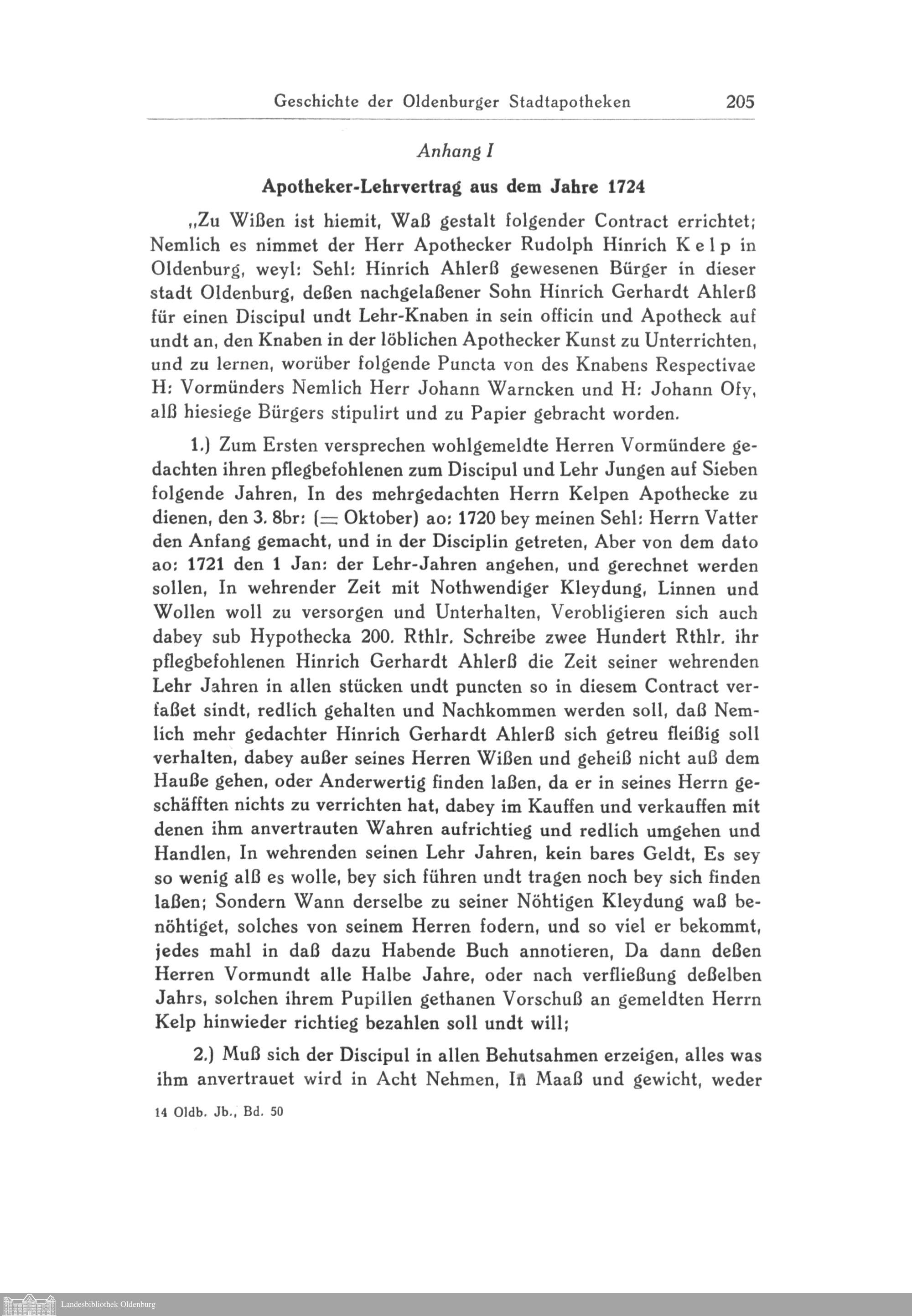 Geschichte der Oldenburger Stadtapotheken 205

Anhang I

Apotheker-Lehrvertrag aus dem Jahre 1724

„Zu Wißen ist hiemit, Waß gestalt folgender Contract errichtet; Nemlich es nimmet der Herr Apothecker Rudolph Hinrich Kelp in Oldenburg, weyl: Sehl: Hinrich Ahlerß gewesenen Bürger in dieser stadt Oldenburg, deßen nachgelaßener Sohn Hinrich Gerhardt Ahlerß für einen Discipul undt Lehr-Knaben in sein officin und Apotheck auf undt an, den Knaben in der löblichen Apothecker Kunst zu Unterrichten, und zu lernen, worüber folgende Puncta von des Knabens Respectivae H: Vormünders Nemlich Herr Johann Warncken und H: Johann Ofy, alß hiesiege Bürgers stipulirt und zu Papier gebracht worden.

1.) Zum Ersten versprechen wohlgemeldte Herren Vormündere gedachten ihren pflegbefohlenen zum Discipul und Lehr Jungen auf Sieben folgende Jahren, In des mehrgedachten Herrn Kelpen Apothecke zu dienen, den 3. 8br: (= Oktober) ao: 1720 bey meinen Sehl: Herrn Vatter den Anfang gemacht, und in der Disciplin getreten, Aber von dem dato ao: 1721 den 1 Jan: der Lehr-Jahren angehen, und gerechnet werden sollen, In wehrender Zeit mit Nothwendiger Kleydung, Linnen und Wollen woll zu versorgen und Unterhalten, Verobligieren sich auch dabey sub Hypothecka 200. Rthlr. Schreibe zwee Hundert Rthlr. ihr pflegbefohlenen Hinrich Gerhardt Ahlerß die Zeit seiner wehrenden Lehr Jahren in allen stücken undt puncten so in diesem Contract verfaßet sindt, redlich gehalten und Nachkommen werden soll, daß Nemlich mehr gedachter Hinrich Gerhardt Ahlerß sich getreu fleißig soll verhalten, dabey außer seines Herren Wißen und geheiß nicht auß dem Hauße gehen, oder Anderwertig finden laßen, da er in seines Herrn geschäfften nichts zu verrichten hat, dabey im Kauffen und verkauffen mit denen ihm anvertrauten Wahren aufrichtieg und redlich umgehen und Handlen, In wehrenden seinen Lehr Jahren, kein bares Geldt, Es sey so wenig alß es wolle, bey sich führen undt tragen noch bey sich finden laßen; Sondern Wann derselbe zu seiner Nöhtigen Kleydung waß benöhtiget, solches von seinem Herren fodern, und so viel er bekommt, jedes mahl in daß dazu Habende Buch annotieren, Da dann deßen Herren Vormundt alle Halbe Jahre, oder nach verfließung deßelben Jahrs, solchen ihrem Pupillen gethanen Vorschuß an gemeldten Herrn Kelp hinwieder richtieg bezahlen soll undt will;

2.) Muß sich der Discipul in allen Behutsahmen erzeigen, alles was ihm anvertrauet wird in Acht Nehmen, In Maaß und gewicht, weder

14 Oldb. Jb., Bd. 50

Landesbibliothek Oldenburg